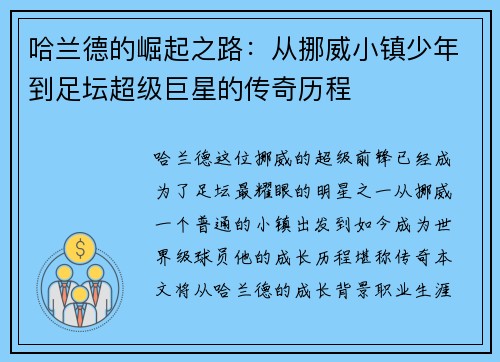 哈兰德的崛起之路：从挪威小镇少年到足坛超级巨星的传奇历程

哈兰德这位挪威的超级前锋已经成为了足坛最耀眼的明星之一从挪威一个普通的小镇出发到如今成为世界级球员他的成长历程堪称传奇本文将从哈兰德的成长背景职业生涯

$